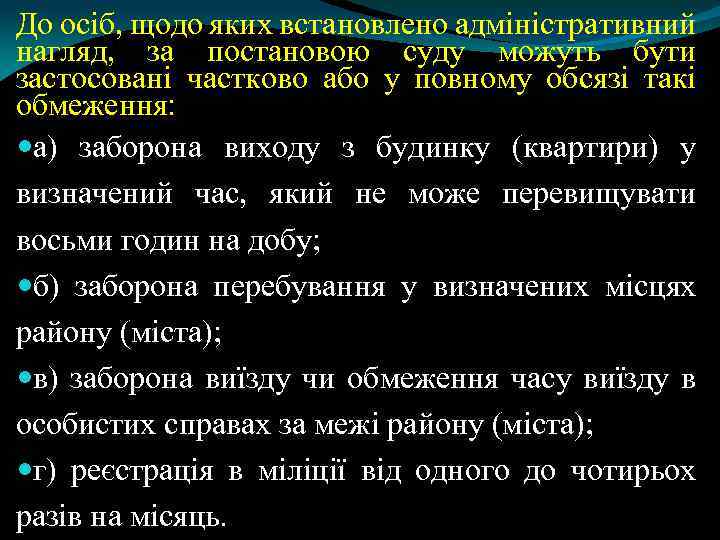 До осіб, щодо яких встановлено адміністративний нагляд, за постановою суду можуть бути застосовані частково або у повному обсязі такі обмеження:

• а) заборона виходу з будинку (квартири) у визначений час, який не може перевищувати восьми годин на добу;

• б) заборона перебування у визначених місцях району (міста);

• в) заборона виїзду чи обмеження часу виїзду в особистих справах за межі району (міста);

• г) реєстрація в міліції від одного до чотирьох разів на місяць.